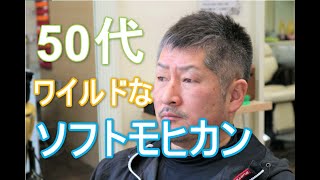 50代
ワイルドな
ソフトモヒカン